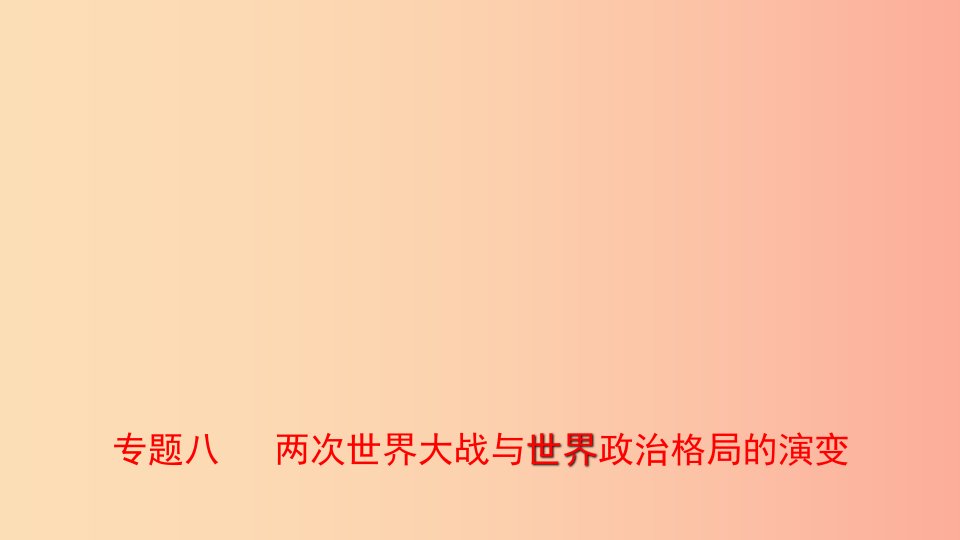 专题八　两次世界大战与世界政治格局的演变